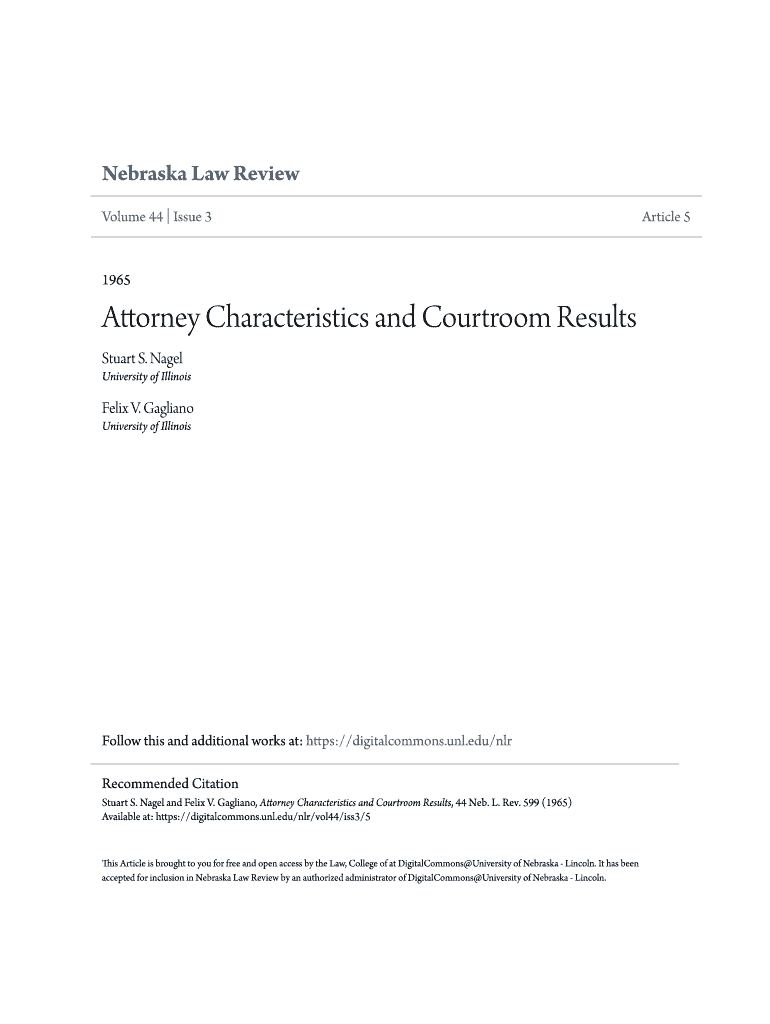 Nebraska Law Review

Volume 44 | Issue 3

Article 5

1965

Attorney Characteristics and Courtroom Results

Stuart S. Nagel
University of Illinois

Felix V. Gagliano
University of Illinois

Follow this and additional works at: https://digitalcommons.unl.edu/nlr

Recommended Citation
Stuart S. Nagel and Felix V. Gagliano, Attorney Characteristics and Courtroom Results, 44 Neb. L. Rev. 599 (1965)
Available at: https://digitalcommons.unl.edu/nlr/vol44/iss3/5

This Article is brought to you for free and open access by the Law, College of at DigitalCommons@University of Nebraska - Lincoln. It has been accepted for inclusion in Nebraska Law Review by an authorized administrator of DigitalCommons@University of Nebraska - Lincoln.